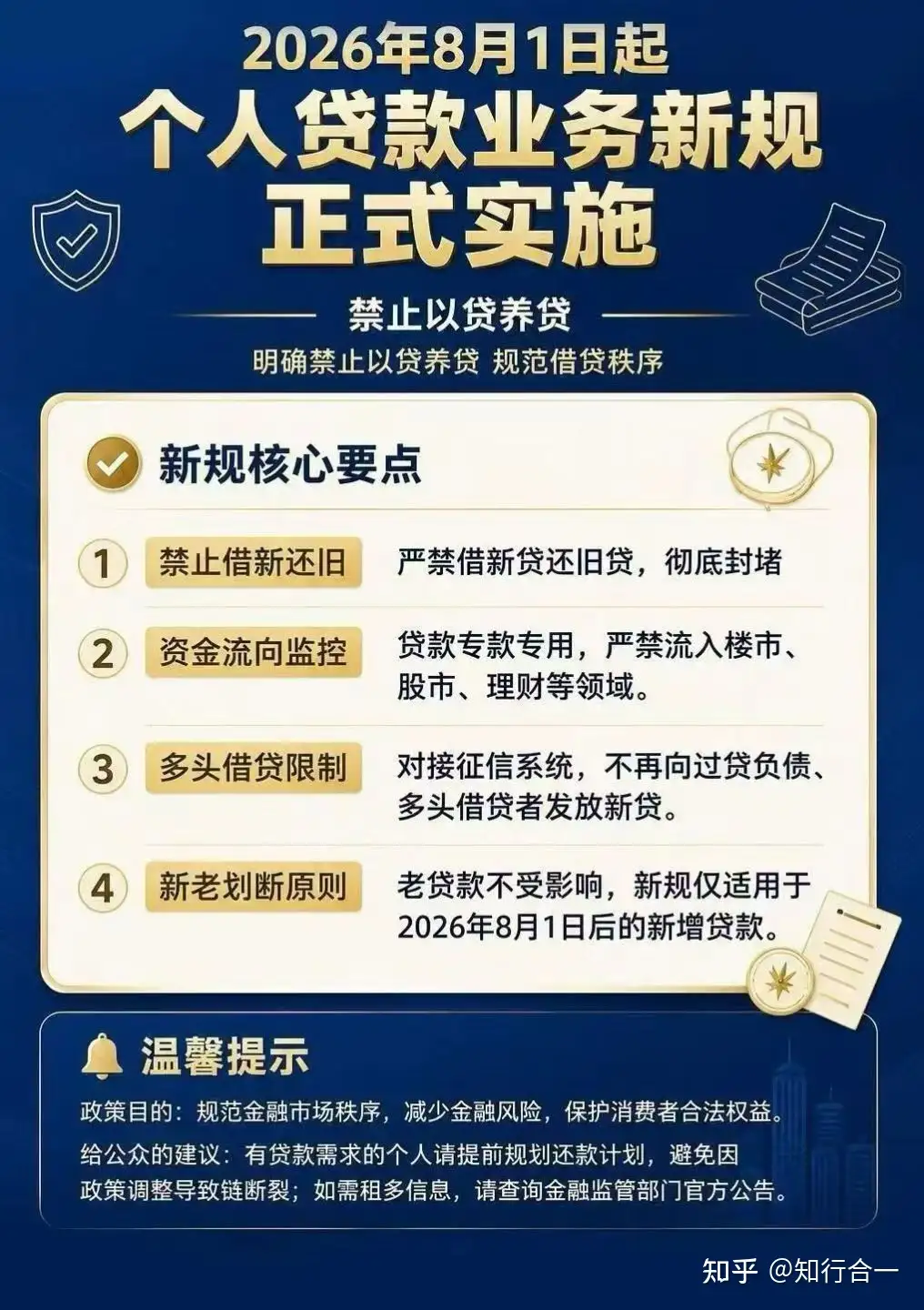 2026年8月1日起
个人贷款业务新规
正式实施

禁止以贷养贷
明确禁止以贷养贷 规范借贷秩序

新规核心要点

1 禁止借新还旧 严禁借新贷还旧贷，彻底封堵

2 资金流向监控 贷款专款专用，严禁流入楼市、股市、理财等领域。

3 多头借贷限制 对接征信系统，不再向过贷负债、多头借贷者发放新贷。

4 新老划断原则 老贷款不受影响，新规仅适用于2026年8月1日后的新增贷款。

温馨提示

政策目的：规范金融市场秩序，减少金融风险，保护消费者合法权益。

给公众的建议：有贷款需求的个人请提前规划还款计划，避免因政策调整导致链断裂；如需租多信息，请查询金融监管部门官方公告。

知乎 @知行合一